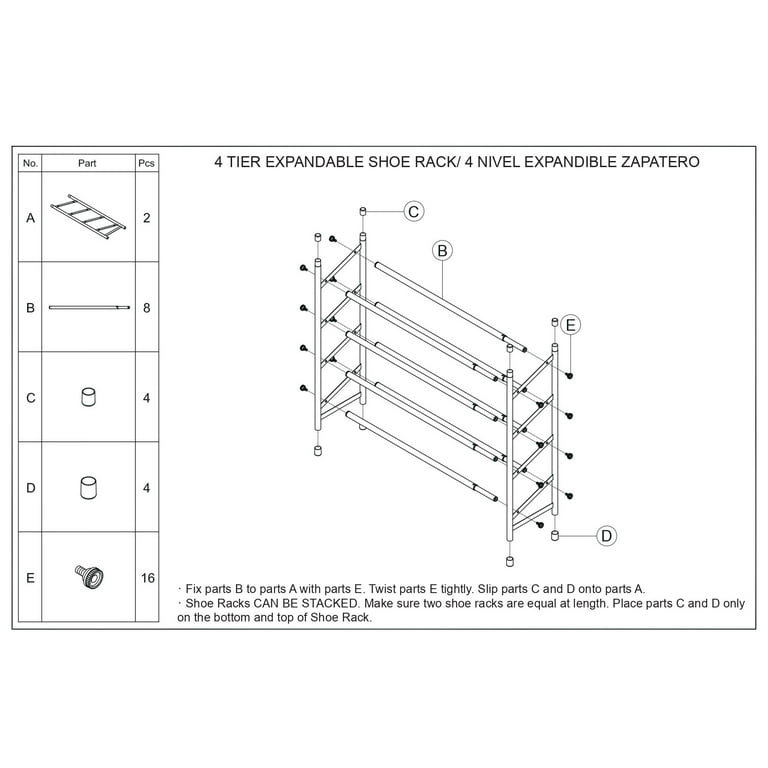 | No. | Part | Pcs |
|---|---|---|
| A | | 2 |
| B | | 8 |
| C | | 4 |
| D | | 4 |
| E | | 16 |

4 TIER EXPANDABLE SHOE RACK/ 4 NIVEL EXPANDIBLE ZAPATERO

C

B

E

D

· Fix parts B to parts A with parts E. Twist parts E tightly. Slip parts C and D onto parts A.
· Shoe Racks CAN BE STACKED. Make sure two shoe racks are equal at length. Place parts C and D only on the bottom and top of Shoe Rack.